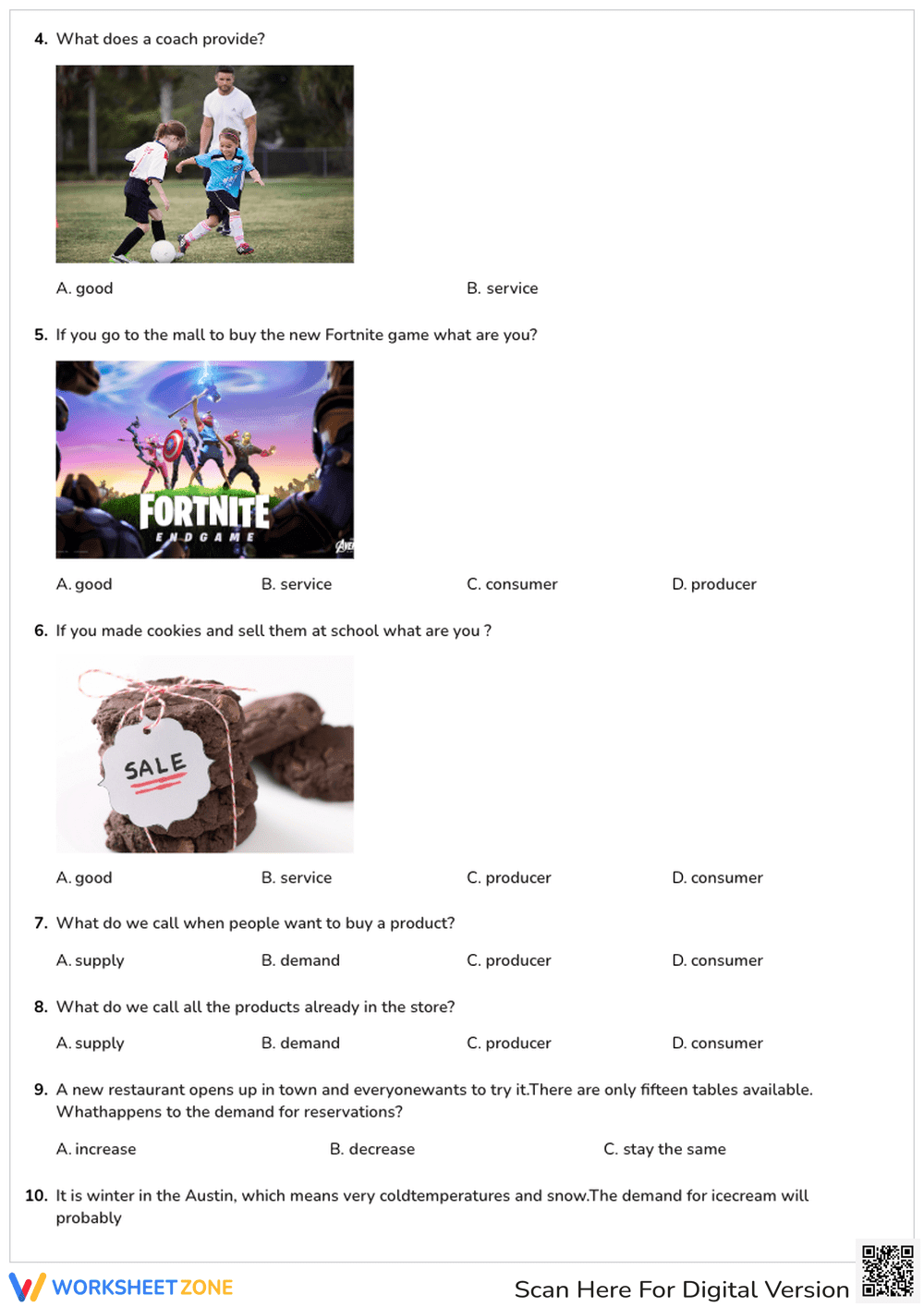 4. What does a coach provide?

A. good

B. service

5. If you go to the mall to buy the new Fortnite game what are you?

FORTNITE
ENDGAME

A. good

B. service

C. consumer

D. producer

6. If you made cookies and sell them at school what are you ?

SALE

A. good

B. service

C. producer

D. consumer

7. What do we call when people want to buy a product?

A. supply

B. demand

C. producer

D. consumer

8. What do we call all the products already in the store?

A. supply

B. demand

C. producer

D. consumer

9. A new restaurant opens up in town and everyonewants to try it.There are only fifteen tables available. Whathappens to the demand for reservations?

A. increase

B. decrease

C. stay the same

10. It is winter in the Austin, which means very coldtemperatures and snow.The demand for icecream will probably

WORKSHEETZONE

Scan Here For Digital Version